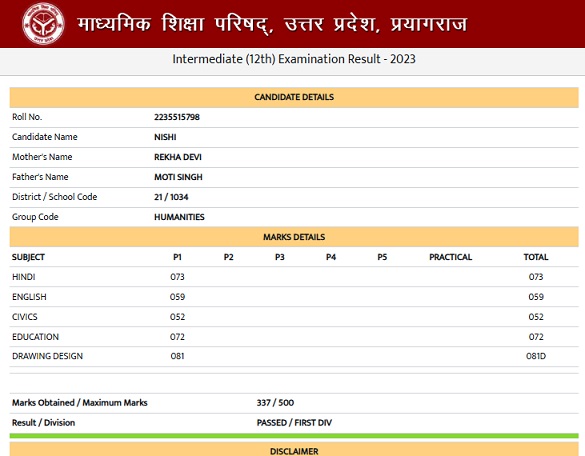 माध्यमिक शिक्षा परिषद्, उत्तर प्रदेश, प्रयागराज

Intermediate (12th) Examination Result - 2023

CANDIDATE DETAILS

| | |
|---|---|
| Roll No. | 2235515798 |
| Candidate Name | NISHI |
| Mother's Name | REKHA DEVI |
| Father's Name | MOTI SINGH |
| District / School Code | 21 / 1034 |
| Group Code | HUMANITIES |

MARKS DETAILS

| SUBJECT | P1 | P2 | P3 | P4 | P5 | PRACTICAL | TOTAL |
|---|---|---|---|---|---|---|---|
| HINDI | 073 | | | | | | 073 |
| ENGLISH | 059 | | | | | | 059 |
| CIVICS | 052 | | | | | | 052 |
| EDUCATION | 072 | | | | | | 072 |
| DRAWING DESIGN | 081 | | | | | | 081D |

| | |
|---|---|
| Marks Obtained / Maximum Marks | 337 / 500 |
| Result / Division | PASSED / FIRST DIV |

DISCLAIMER